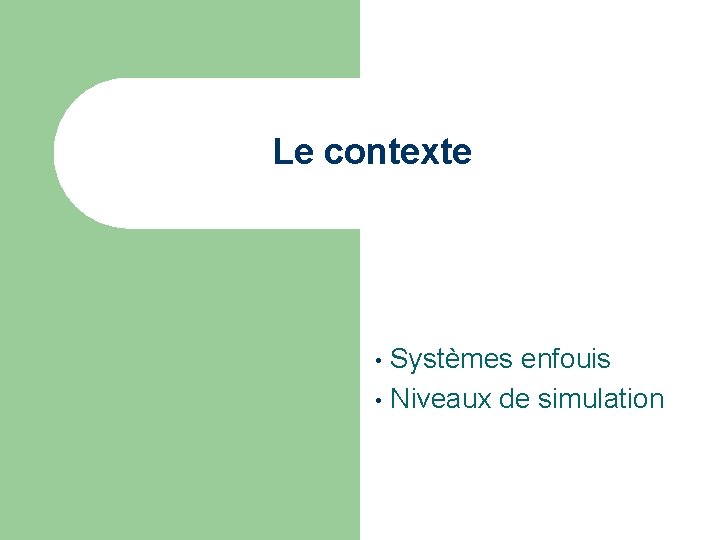 Le contexte

• Systèmes enfouis
• Niveaux de simulation